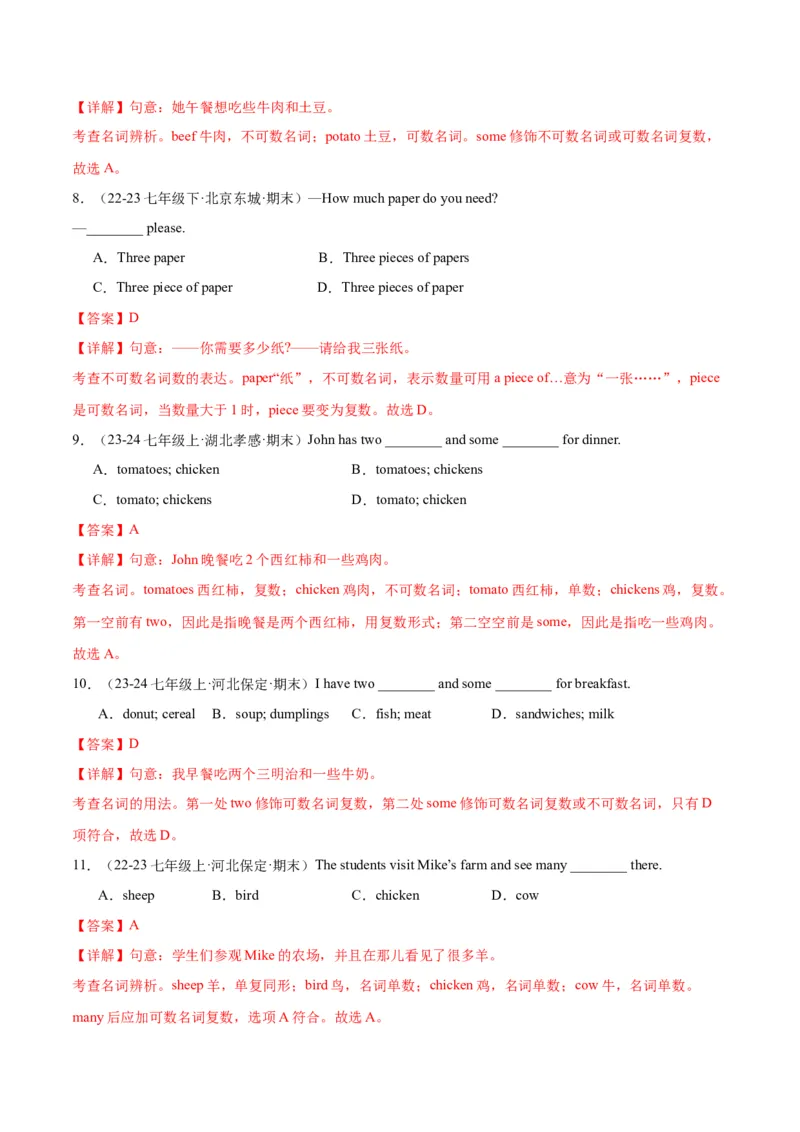 【详解】句意：她午餐想吃些牛肉和土豆。

考查名词辨析。beef 牛肉，不可数名词；potato 土豆，可数名词。some 修饰不可数名词或可数名词复数，故选 A。

8．（22-23 七年级下·北京东城·期末）—How much paper do you need?

—________ please.

A．Three paper B．Three pieces of papers

C．Three piece of paper D．Three pieces of paper

【答案】D

【详解】句意：——你需要多少纸?——请给我三张纸。

考查不可数名词数的表达。paper“纸”，不可数名词，表示数量可用 a piece of…意为“一张……”，piece 是可数名词，当数量大于 1 时，piece 要变为复数。故选 D。

9．（23-24 七年级上·湖北孝感·期末）John has two ________ and some ________ for dinner.

A．tomatoes; chicken B．tomatoes; chickens

C．tomato; chickens D．tomato; chicken

【答案】A

【详解】句意：John 晚餐吃 2 个西红柿和一些鸡肉。

考查名词。tomatoes 西红柿，复数；chicken 鸡肉，不可数名词；tomato 西红柿，单数；chickens 鸡，复数。第一空前有 two，因此是指晚餐是两个西红柿，用复数形式；第二空空前是 some，因此是指吃一些鸡肉。故选 A。

10．（23-24 七年级上·河北保定·期末）I have two ________ and some ________ for breakfast.

A．donut; cereal B．soup; dumplings C．fish; meat D．sandwiches; milk

【答案】D

【详解】句意：我早餐吃两个三明治和一些牛奶。

考查名词的用法。第一处 two 修饰可数名词复数，第二处 some 修饰可数名词复数或不可数名词，只有 D 项符合，故选 D。

11．（22-23 七年级上·河北保定·期末）The students visit Mike's farm and see many ________ there.

A．sheep B．bird C．chicken D．cow

【答案】A

【详解】句意：学生们参观 Mike 的农场，并且在那儿看见了很多羊。

考查名词辨析。sheep 羊，单复同形；bird 鸟，名词单数；chicken 鸡，名词单数；cow 牛，名词单数。many 后应加可数名词复数，选项 A 符合。故选 A。